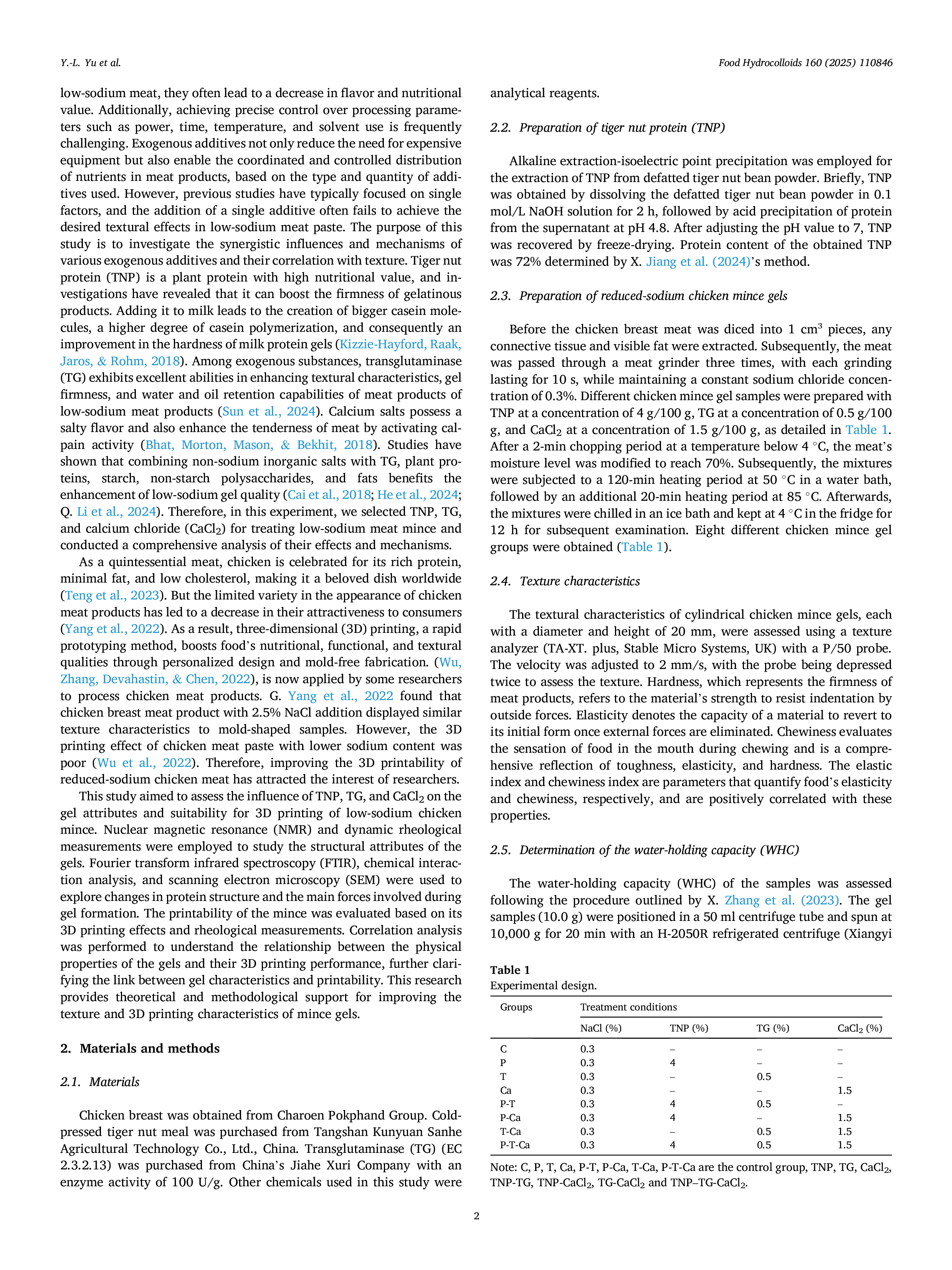 Y.-L. Yu et al.

Food Hydrocolloids 160 (2025) 110846

low-sodium meat, they often lead to a decrease in flavor and nutritional value. Additionally, achieving precise control over processing parameters such as power, time, temperature, and solvent use is frequently challenging. Exogenous additives not only reduce the need for expensive equipment but also enable the coordinated and controlled distribution of nutrients in meat products, based on the type and quantity of additives used. However, previous studies have typically focused on single factors, and the addition of a single additive often fails to achieve the desired textural effects in low-sodium meat paste. The purpose of this study is to investigate the synergistic influences and mechanisms of various exogenous additives and their correlation with texture. Tiger nut protein (TNP) is a plant protein with high nutritional value, and investigations have revealed that it can boost the firmness of gelatinous products. Adding it to milk leads to the creation of bigger casein molecules, a higher degree of casein polymerization, and consequently an improvement in the hardness of milk protein gels (Kizzie-Hayford, Raak, Jaros, & Rohm, 2018). Among exogenous substances, transglutaminase (TG) exhibits excellent abilities in enhancing textural characteristics, gel firmness, and water and oil retention capabilities of meat products of low-sodium meat products (Sun et al., 2024). Calcium salts possess a salty flavor and also enhance the tenderness of meat by activating calpain activity (Bhat, Morton, Mason, & Bekhit, 2018). Studies have shown that combining non-sodium inorganic salts with TG, plant proteins, starch, non-starch polysaccharides, and fats benefits the enhancement of low-sodium gel quality (Cai et al., 2018; He et al., 2024; Q. Li et al., 2024). Therefore, in this experiment, we selected TNP, TG, and calcium chloride ($CaCl_2$) for treating low-sodium meat mince and conducted a comprehensive analysis of their effects and mechanisms.

As a quintessential meat, chicken is celebrated for its rich protein, minimal fat, and low cholesterol, making it a beloved dish worldwide (Teng et al., 2023). But the limited variety in the appearance of chicken meat products has led to a decrease in their attractiveness to consumers (Yang et al., 2022). As a result, three-dimensional (3D) printing, a rapid prototyping method, boosts food's nutritional, functional, and textural qualities through personalized design and mold-free fabrication. (Wu, Zhang, Devahastin, & Chen, 2022), is now applied by some researchers to process chicken meat products. G. Yang et al., 2022 found that chicken breast meat product with 2.5% NaCl addition displayed similar texture characteristics to mold-shaped samples. However, the 3D printing effect of chicken meat paste with lower sodium content was poor (Wu et al., 2022). Therefore, improving the 3D printability of reduced-sodium chicken meat has attracted the interest of researchers.

This study aimed to assess the influence of TNP, TG, and $CaCl_2$ on the gel attributes and suitability for 3D printing of low-sodium chicken mince. Nuclear magnetic resonance (NMR) and dynamic rheological measurements were employed to study the structural attributes of the gels. Fourier transform infrared spectroscopy (FTIR), chemical interaction analysis, and scanning electron microscopy (SEM) were used to explore changes in protein structure and the main forces involved during gel formation. The printability of the mince was evaluated based on its 3D printing effects and rheological measurements. Correlation analysis was performed to understand the relationship between the physical properties of the gels and their 3D printing performance, further clarifying the link between gel characteristics and printability. This research provides theoretical and methodological support for improving the texture and 3D printing characteristics of mince gels.

2. Materials and methods

2.1. Materials

Chicken breast was obtained from Charoen Pokphand Group. Cold-pressed tiger nut meal was purchased from Tangshan Kunyuan Sanhe Agricultural Technology Co., Ltd., China. Transglutaminase (TG) (EC 2.3.2.13) was purchased from China's Jiahe Xuri Company with an enzyme activity of 100 U/g. Other chemicals used in this study were analytical reagents.

2.2. Preparation of tiger nut protein (TNP)

Alkaline extraction-isoelectric point precipitation was employed for the extraction of TNP from defatted tiger nut bean powder. Briefly, TNP was obtained by dissolving the defatted tiger nut bean powder in 0.1 mol/L NaOH solution for 2 h, followed by acid precipitation of protein from the supernatant at pH 4.8. After adjusting the pH value to 7, TNP was recovered by freeze-drying. Protein content of the obtained TNP was 72% determined by X. Jiang et al. (2024)'s method.

2.3. Preparation of reduced-sodium chicken mince gels

Before the chicken breast meat was diced into 1 $cm^3$ pieces, any connective tissue and visible fat were extracted. Subsequently, the meat was passed through a meat grinder three times, with each grinding lasting for 10 s, while maintaining a constant sodium chloride concentration of 0.3%. Different chicken mince gel samples were prepared with TNP at a concentration of 4 g/100 g, TG at a concentration of 0.5 g/100 g, and $CaCl_2$ at a concentration of 1.5 g/100 g, as detailed in Table 1. After a 2-min chopping period at a temperature below 4 °C, the meat's moisture level was modified to reach 70%. Subsequently, the mixtures were subjected to a 120-min heating period at 50 °C in a water bath, followed by an additional 20-min heating period at 85 °C. Afterwards, the mixtures were chilled in an ice bath and kept at 4 °C in the fridge for 12 h for subsequent examination. Eight different chicken mince gel groups were obtained (Table 1).

2.4. Texture characteristics

The textural characteristics of cylindrical chicken mince gels, each with a diameter and height of 20 mm, were assessed using a texture analyzer (TA-XT. plus, Stable Micro Systems, UK) with a P/50 probe. The velocity was adjusted to 2 mm/s, with the probe being depressed twice to assess the texture. Hardness, which represents the firmness of meat products, refers to the material's strength to resist indentation by outside forces. Elasticity denotes the capacity of a material to revert to its initial form once external forces are eliminated. Chewiness evaluates the sensation of food in the mouth during chewing and is a comprehensive reflection of toughness, elasticity, and hardness. The elastic index and chewiness index are parameters that quantify food's elasticity and chewiness, respectively, and are positively correlated with these properties.

2.5. Determination of the water-holding capacity (WHC)

The water-holding capacity (WHC) of the samples was assessed following the procedure outlined by X. Zhang et al. (2023). The gel samples (10.0 g) were positioned in a 50 ml centrifuge tube and spun at 10,000 g for 20 min with an H-2050R refrigerated centrifuge (Xiangyi

Table 1
Experimental design.

| Groups | Treatment conditions | | | |
|---|---|---|---|---|
| | NaCl (%) | TNP (%) | TG (%) | $CaCl_2$ (%) |
| C | 0.3 | – | – | – |
| P | 0.3 | 4 | – | – |
| T | 0.3 | – | 0.5 | – |
| Ca | 0.3 | – | – | 1.5 |
| P-T | 0.3 | 4 | 0.5 | – |
| P-Ca | 0.3 | 4 | – | 1.5 |
| T-Ca | 0.3 | – | 0.5 | 1.5 |
| P-T-Ca | 0.3 | 4 | 0.5 | 1.5 |

Note: C, P, T, Ca, P-T, P-Ca, T-Ca, P-T-Ca are the control group, TNP, TG, $CaCl_2$, TNP-TG, TNP-$CaCl_2$, TG-$CaCl_2$ and TNP–TG-$CaCl_2$.

2